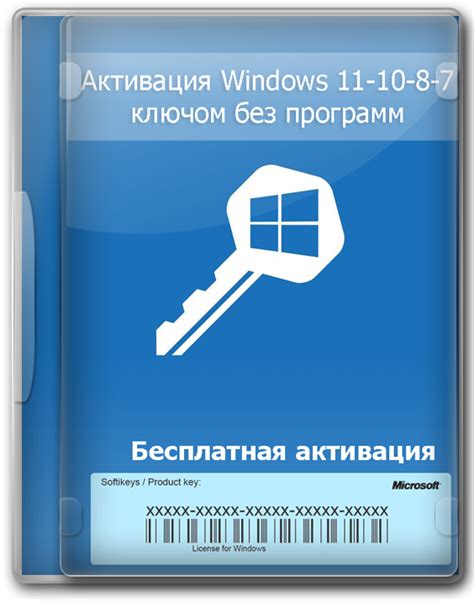 Активация Windows 11-10-8-7 ключом без программ

Бесплатная активация

Softikeys / Product key:

Microsoft

XXXXX-XXXXX-XXXXX-XXXXX-XXXXX

License for Windows